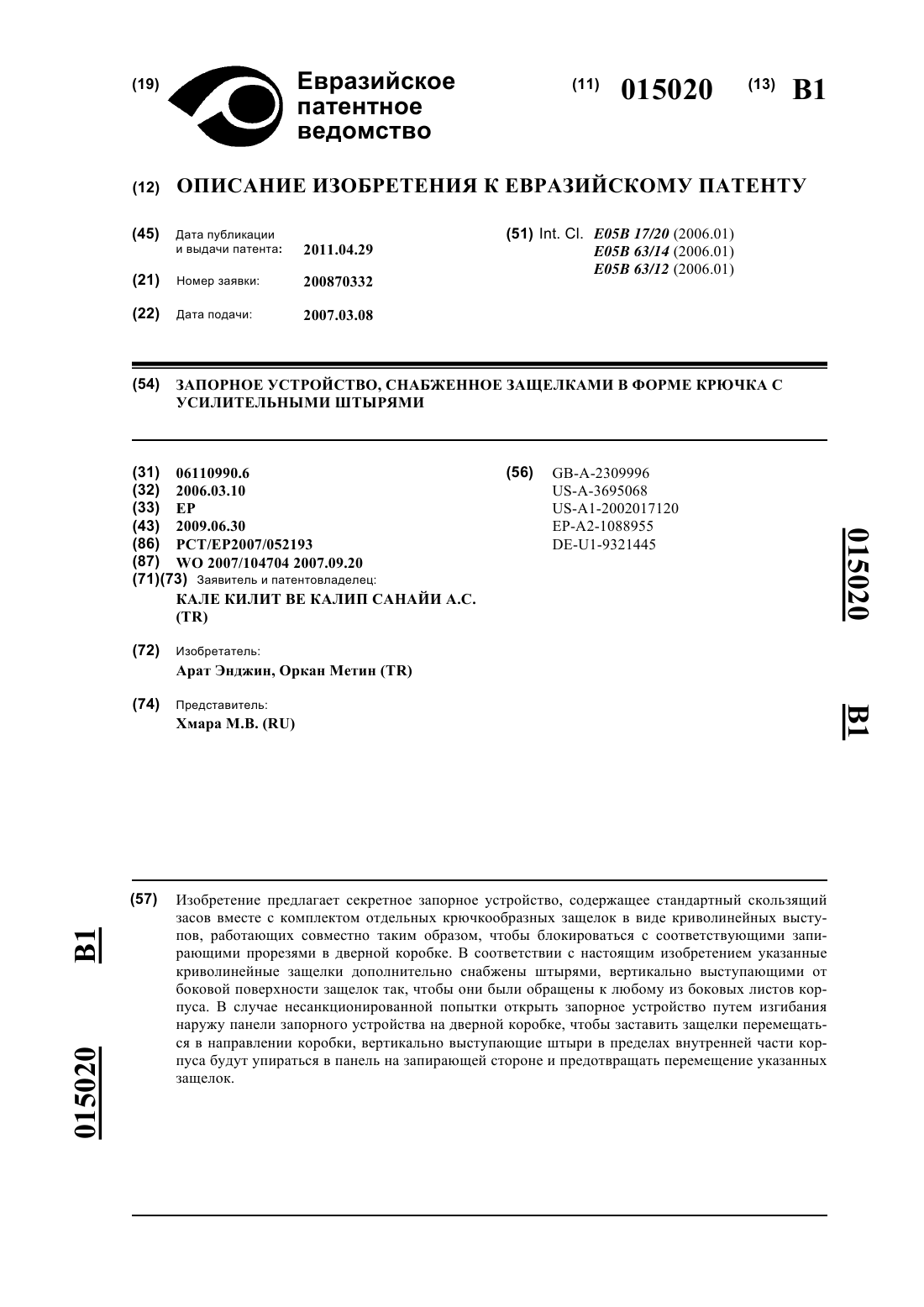 (19) Евразийское патентное ведомство

(11) 015020 (13) B1

(12) ОПИСАНИЕ ИЗОБРЕТЕНИЯ К ЕВРАЗИЙСКОМУ ПАТЕНТУ

(45) Дата публикации и выдачи патента: 2011.04.29

(21) Номер заявки: 200870332

(22) Дата подачи: 2007.03.08

(51) Int. Cl. E05B 17/20 (2006.01)
E05B 63/14 (2006.01)
E05B 63/12 (2006.01)

(54) ЗАПОРНОЕ УСТРОЙСТВО, СНАБЖЕННОЕ ЗАЩЕЛКАМИ В ФОРМЕ КРЮЧКА С УСИЛИТЕЛЬНЫМИ ШТЫРЯМИ

(31) 06110990.6
(32) 2006.03.10
(33) EP
(43) 2009.06.30
(86) PCT/EP2007/052193
(87) WO 2007/104704 2007.09.20
(71)(73) Заявитель и патентовладелец:
КАЛЕ КИЛИТ ВЕ КАЛИП САНАЙИ А.С. (TR)

(72) Изобретатель:
Арат Энджин, Оркан Метин (TR)

(74) Представитель:
Хмара М.В. (RU)

(56) GB-A-2309996
US-A-3695068
US-A1-2002017120
EP-A2-1088955
DE-U1-9321445

015020 B1

(57) Изобретение предлагает секретное запорное устройство, содержащее стандартный скользящий засов вместе с комплектом отдельных крючкообразных защелок в виде криволинейных выступов, работающих совместно таким образом, чтобы блокироваться с соответствующими запирающими прорезями в дверной коробке. В соответствии с настоящим изобретением указанные криволинейные защелки дополнительно снабжены штырями, вертикально выступающими от боковой поверхности защелок так, чтобы они были обращены к любому из боковых листов корпуса. В случае несанкционированной попытки открыть запорное устройство путем изгибания наружу панели запорного устройства на дверной коробке, чтобы заставить защелки перемещаться в направлении коробки, вертикально выступающие штыри в пределах внутренней части корпуса будут упираться в панель на запирающей стороне и предотвращать перемещение указанных защелок.

B1 015020